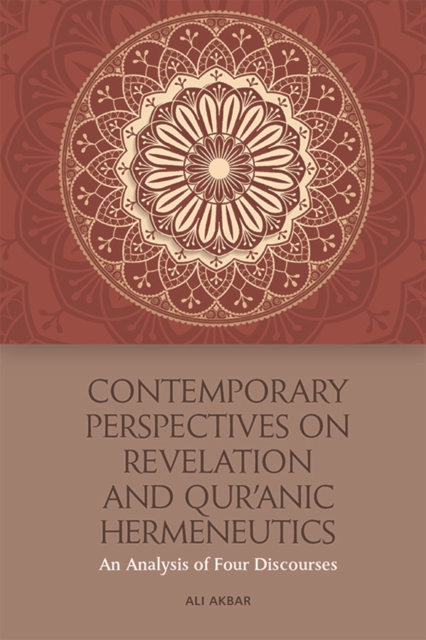 CONTEMPORARY PERSPECTIVES ON REVELATION AND QUR'ANIC HERMENEUTICS

An Analysis of Four Discourses

ALI AKBAR